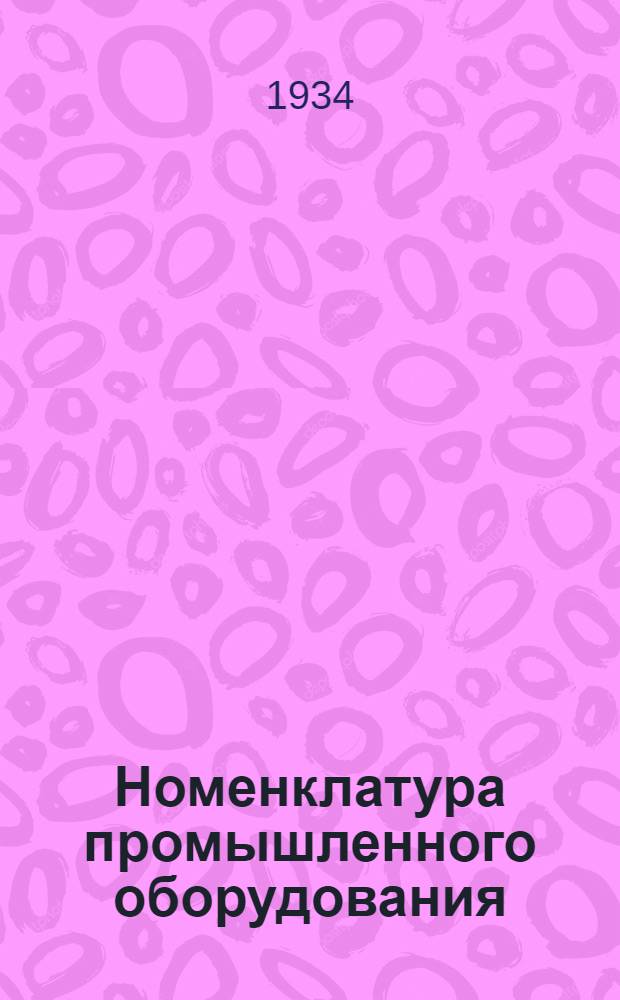 1934

Номенклатура промышленного оборудования